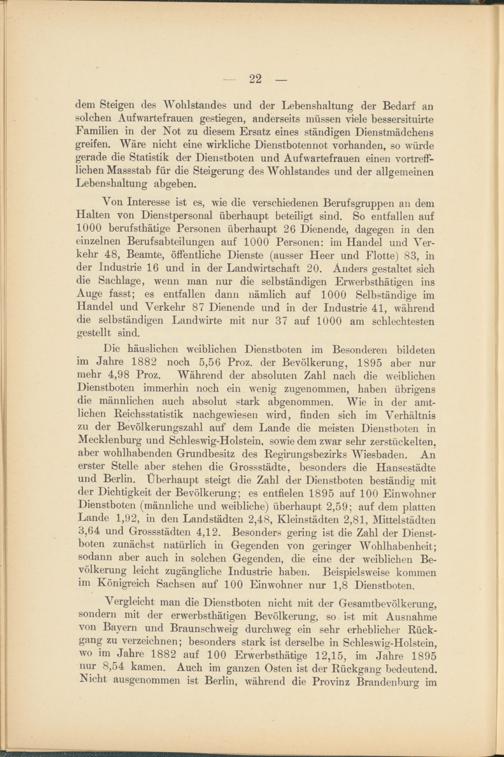 — 22 —

dem Steigen des Wohlstandes und der Lebenshaltung der Bedarf an solchen Aufwartefrauen gestiegen, anderseits müssen viele bessersituirte Familien in der Not zu diesem Ersatz eines ständigen Dienstmädchens greifen. Wäre nicht eine wirkliche Dienstbotennot vorhanden, so würde gerade die Statistik der Dienstboten und Aufwartefrauen einen vortrefflichen Massstab für die Steigerung des Wohlstandes und der allgemeinen Lebenshaltung abgeben.

Von Interesse ist es, wie die verschiedenen Berufsgruppen an dem Halten von Dienstpersonal überhaupt beteiligt sind. So entfallen auf 1000 berufsthätige Personen überhaupt 26 Dienende, dagegen in den einzelnen Berufsabteilungen auf 1000 Personen: im Handel und Verkehr 48, Beamte, öffentliche Dienste (ausser Heer und Flotte) 83, in der Industrie 16 und in der Landwirtschaft 20. Anders gestaltet sich die Sachlage, wenn man nur die selbständigen Erwerbsthätigen ins Auge fasst; es entfallen dann nämlich auf 1000 Selbständige im Handel und Verkehr 87 Dienende und in der Industrie 41, während die selbständigen Landwirte mit nur 37 auf 1000 am schlechtesten gestellt sind.

Die häuslichen weiblichen Dienstboten im Besonderen bildeten im Jahre 1882 noch 5,56 Proz. der Bevölkerung, 1895 aber nur mehr 4,98 Proz. Während der absoluten Zahl nach die weiblichen Dienstboten immerhin noch ein wenig zugenommen, haben übrigens die männlichen auch absolut stark abgenommen. Wie in der amtlichen Reichsstatistik nachgewiesen wird, finden sich im Verhältnis zu der Bevölkerungszahl auf dem Lande die meisten Dienstboten in Mecklenburg und Schleswig-Holstein, sowie dem zwar sehr zerstückelten, aber wohlhabenden Grundbesitz des Regirungsbezirks Wiesbaden. An erster Stelle aber stehen die Grossstädte, besonders die Hansestädte und Berlin. Überhaupt steigt die Zahl der Dienstboten beständig mit der Dichtigkeit der Bevölkerung; es entfielen 1895 auf 100 Einwohner Dienstboten (männliche und weibliche) überhaupt 2,59; auf dem platten Lande 1,92, in den Landstädten 2,48, Kleinstädten 2,81, Mittelstädten 3,64 und Grossstädten 4,12. Besonders gering ist die Zahl der Dienstboten zunächst natürlich in Gegenden von geringer Wohlhabenheit; sodann aber auch in solchen Gegenden, die eine der weiblichen Bevölkerung leicht zugängliche Industrie haben. Beispielsweise kommen im Königreich Sachsen auf 100 Einwohner nur 1,8 Dienstboten.

Vergleicht man die Dienstboten nicht mit der Gesamtbevölkerung, sondern mit der erwerbsthätigen Bevölkerung, so ist mit Ausnahme von Bayern und Braunschweig durchweg ein sehr erheblicher Rückgang zu verzeichnen; besonders stark ist derselbe in Schleswig-Holstein, wo im Jahre 1882 auf 100 Erwerbsthätige 12,15, im Jahre 1895 nur 8,54 kamen. Auch im ganzen Osten ist der Rückgang bedeutend. Nicht ausgenommen ist Berlin, während die Provinz Brandenburg im